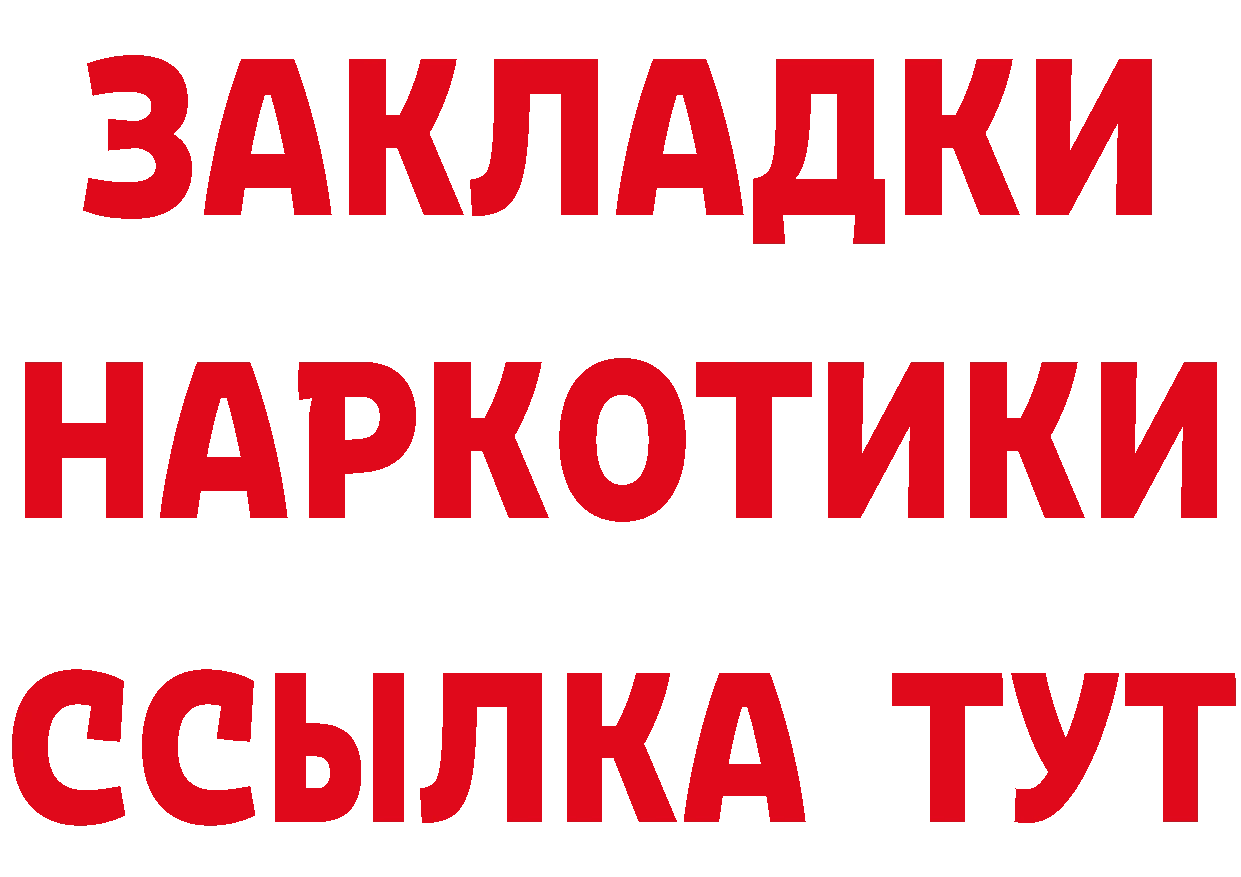 ЗАКЛАДКИ
НАРКОТИКИ
ССЫЛКА ТУТ